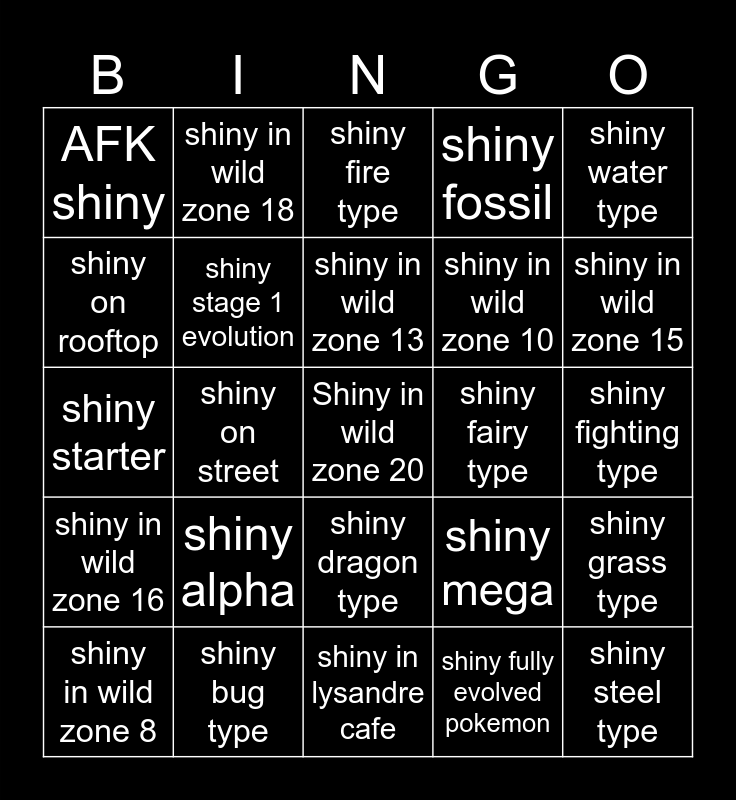 | B | I | N | G | O |
|---|---|---|---|---|
| AFK shiny | shiny in wild zone 18 | shiny fire type | shiny fossil | shiny water type |
| shiny on rooftop | shiny stage 1 evolution | shiny in wild zone 13 | shiny in wild zone 10 | shiny in wild zone 15 |
| shiny starter | shiny on street | Shiny in wild zone 20 | shiny fairy type | shiny fighting type |
| shiny in wild zone 16 | shiny alpha | shiny dragon type | shiny mega | shiny grass type |
| shiny in wild zone 8 | shiny bug type | shiny in lysandre cafe | shiny fully evolved pokemon | shiny steel type |